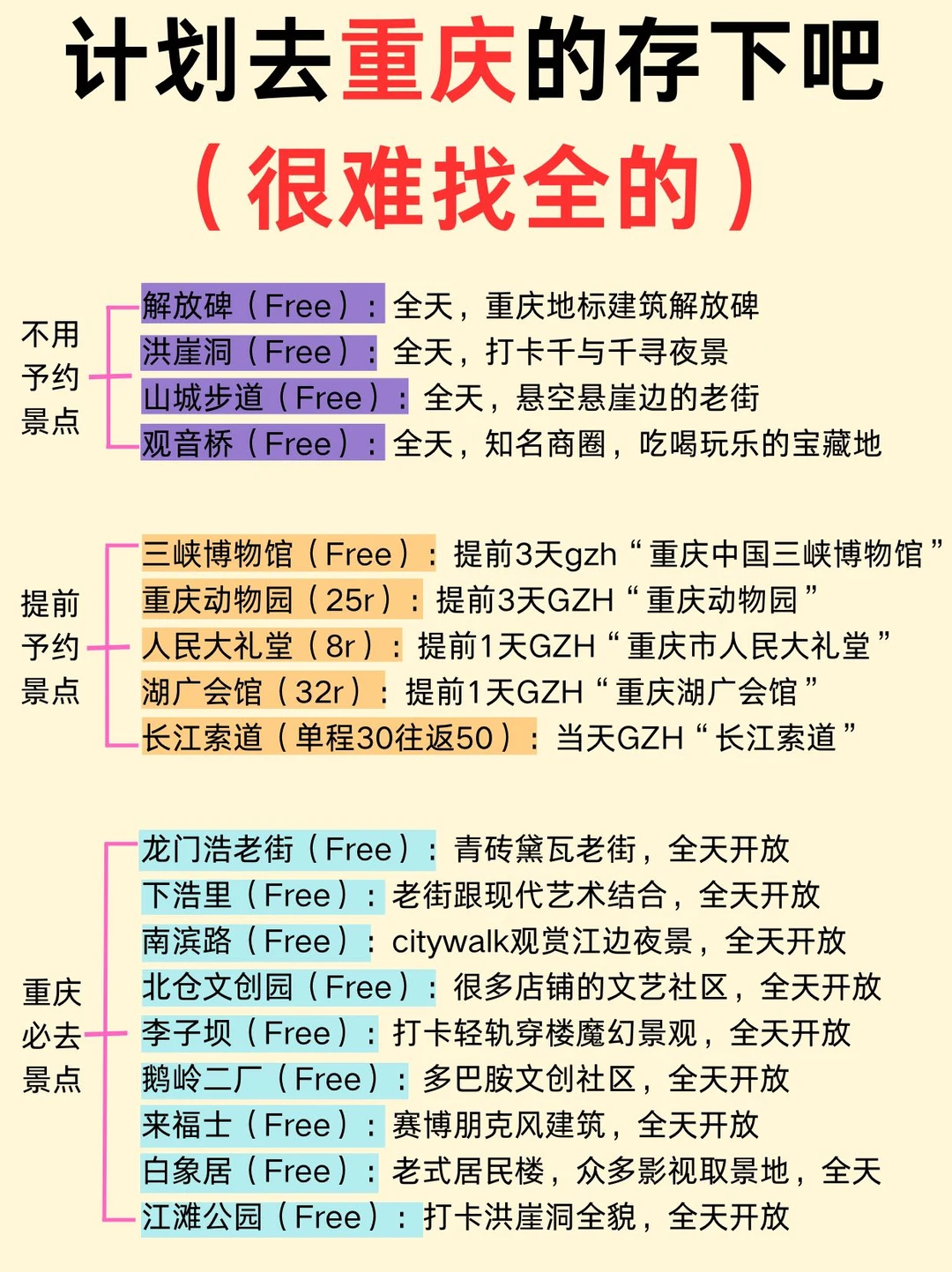 计划去重庆的存下吧
（很难找全的）

不用予约景点

解放碑（Free）：全天，重庆地标建筑解放碑
洪崖洞（Free）：全天，打卡千与千寻夜景
山城步道（Free）：全天，悬空悬崖边的老街
观音桥（Free）：全天，知名商圈，吃喝玩乐的宝藏地

提前予约景点

三峡博物馆（Free）：提前3天gzh“重庆中国三峡博物馆”
重庆动物园（25r）：提前3天GZH“重庆动物园”
人民大礼堂（8r）：提前1天GZH“重庆市人民大礼堂”
湖广会馆（32r）：提前1天GZH“重庆湖广会馆”
长江索道（单程30往返50）：当天GZH“长江索道”

重庆必去景点

龙门浩老街（Free）：青砖黛瓦老街，全天开放
下浩里（Free）：老街跟现代艺术结合，全天开放
南滨路（Free）：citywalk观赏江边夜景，全天开放
北仓文创园（Free）：很多店铺的文艺社区，全天开放
李子坝（Free）：打卡轻轨穿楼魔幻景观，全天开放
鹅岭二厂（Free）：多巴胺文创社区，全天开放
来福士（Free）：赛博朋克风建筑，全天开放
白象居（Free）：老式居民楼，众多影视取景地，全天
江滩公园（Free）：打卡洪崖洞全貌，全天开放